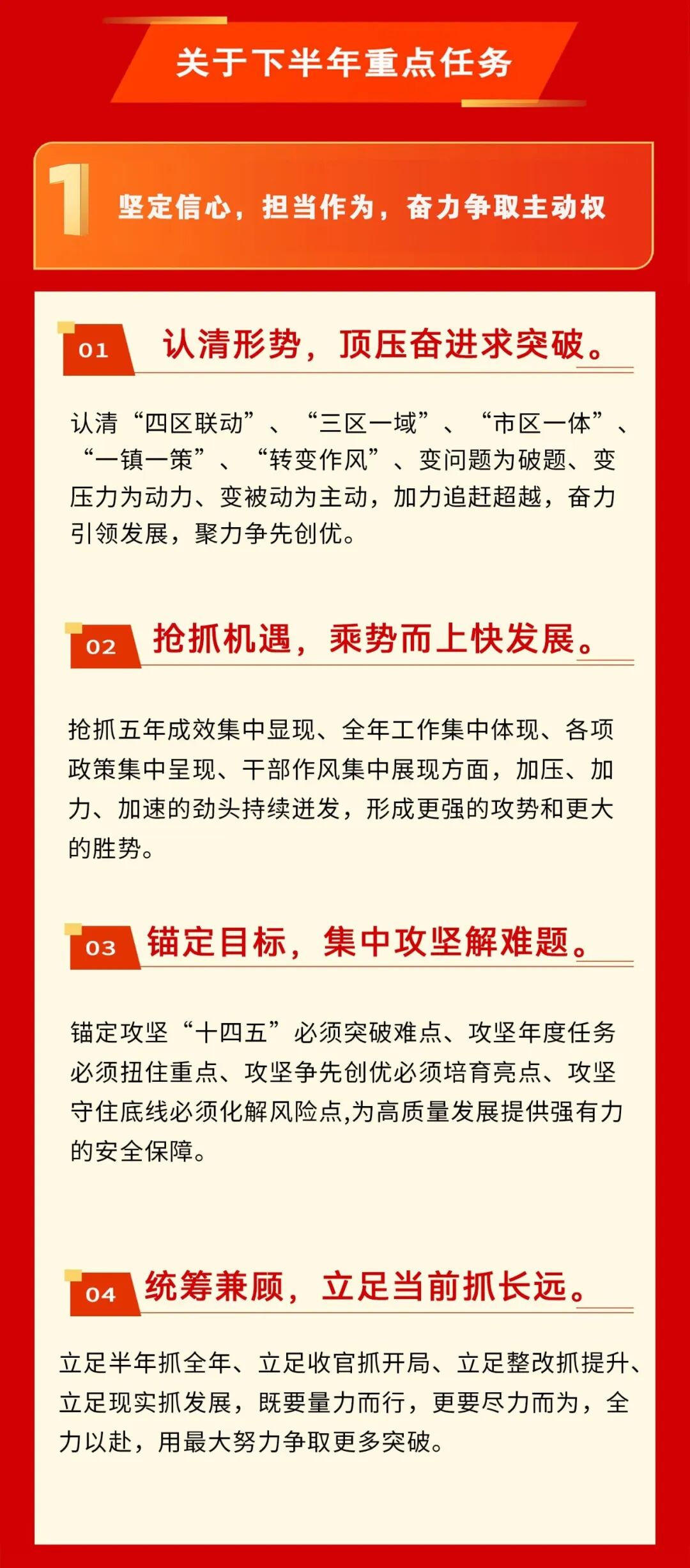 关于下半年重点任务

1 坚定信心，担当作为，奋力争取主动权

01 认清形势，顶压奋进求突破。

认清“四区联动”、“三区一域”、“市区一体”、“一镇一策”、“转变作风”、变问题为破题、变压力为动力、变被动为主动，加力追赶超越，奋力引领发展，聚力争先创优。

02 抢抓机遇，乘势而上快发展。

抢抓五年成效集中显现、全年工作集中体现、各项政策集中呈现、干部作风集中展现方面，加压、加力、加速的劲头持续迸发，形成更强的攻势和更大的胜势。

03 锚定目标，集中攻坚解难题。

锚定攻坚“十四五”必须突破难点、攻坚年度任务必须扭住重点、攻坚争先创优必须培育亮点、攻坚守住底线必须化解风险点,为高质量发展提供强有力的安全保障。

04 统筹兼顾，立足当前抓长远。

立足半年抓全年、立足收官抓开局、立足整改抓提升、立足现实抓发展，既要量力而行，更要尽力而为，全力以赴，用最大努力争取更多突破。